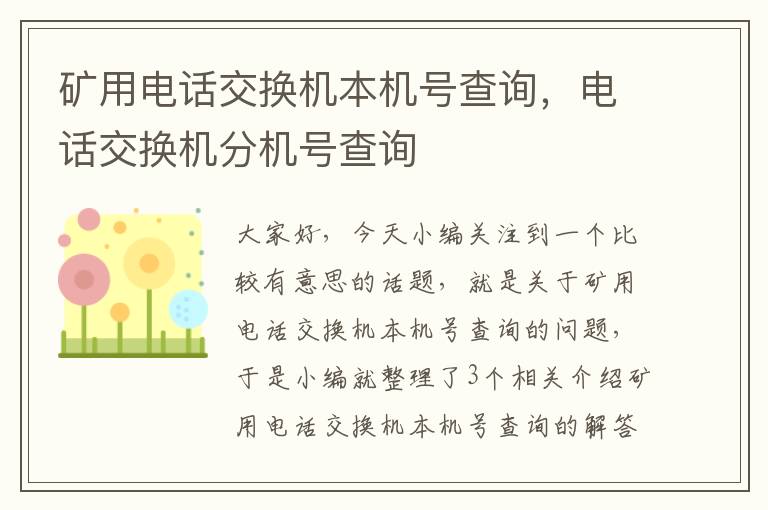 矿用电话交换机本机号查询，电话交换机分机号查询

大家好，今天小编关注到一个比较有意思的话题，就是关于矿用电话交换机本机号查询的问题，于是小编就整理了3个相关介绍矿用电话交换机本机号查询的解答